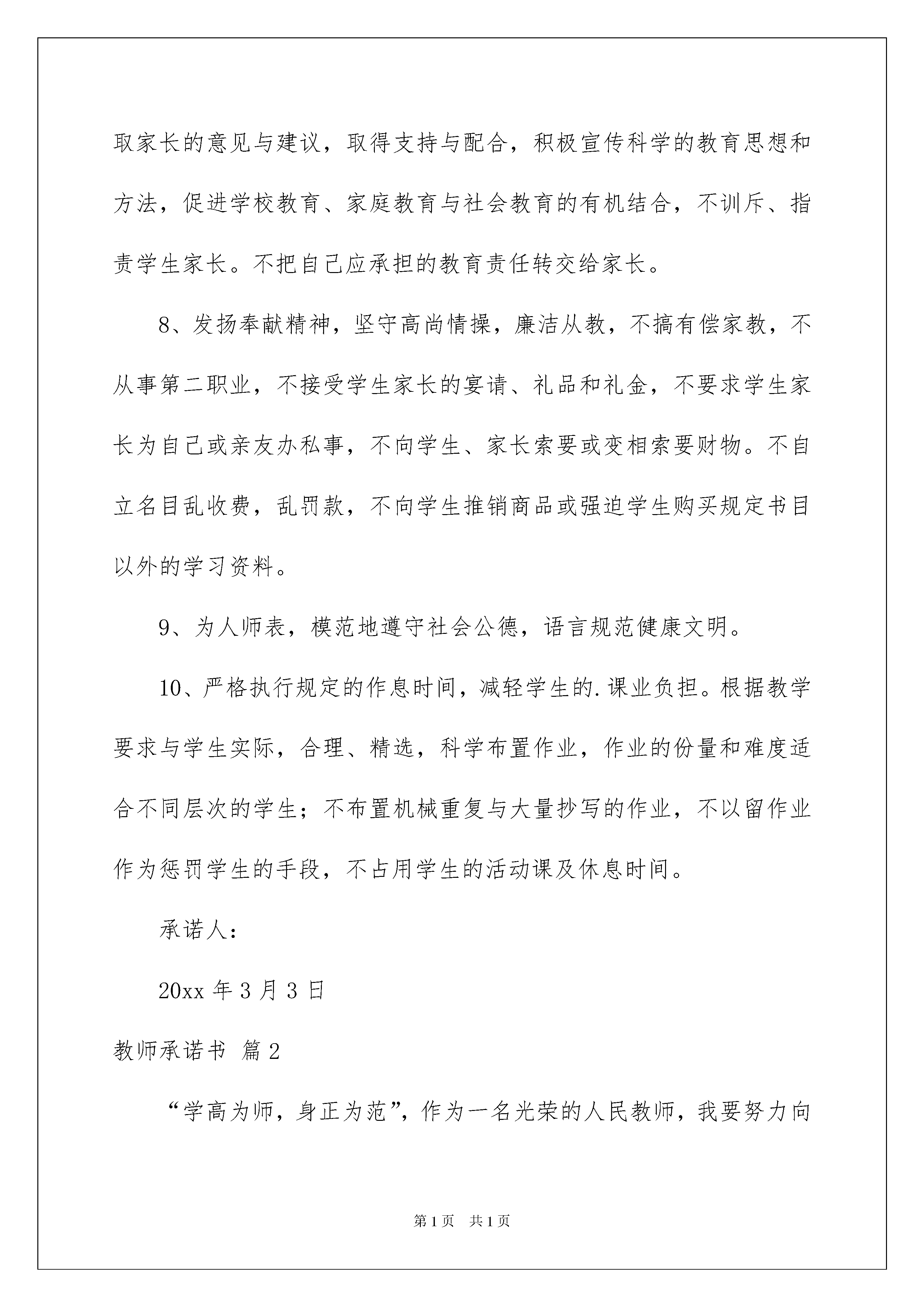 取家长的意见与建议，取得支持与配合，积极宣传科学的教育思想和方法，促进学校教育、家庭教育与社会教育的有机结合，不训斥、指责学生家长。不把自己应承担的教育责任转交给家长。

8、发扬奉献精神，坚守高尚情操，廉洁从教，不搞有偿家教，不从事第二职业，不接受学生家长的宴请、礼品和礼金，不要求学生家长为自己或亲友办私事，不向学生、家长索要或变相索要财物。不自立名目乱收费，乱罚款，不向学生推销商品或强迫学生购买规定书目以外的学习资料。

9、为人师表，模范地遵守社会公德，语言规范健康文明。

10、严格执行规定的作息时间，减轻学生的.课业负担。根据教学要求与学生实际，合理、精选，科学布置作业，作业的份量和难度适合不同层次的学生；不布置机械重复与大量抄写的作业，不以留作业作为惩罚学生的手段，不占用学生的活动课及休息时间。

承诺人：

20xx 年 3 月 3 日

教师承诺书 篇 2

“学高为师，身正为范”，作为一名光荣的人民教师，我要努力向

第 1 页 共 1 页